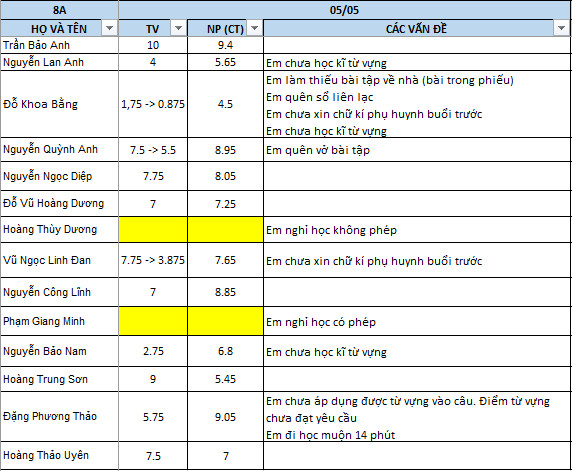 | 8A | 05/05 | | |
|---|---|---|---|
| HỌ VÀ TÊN | TV | NP (CT) | CÁC VẤN ĐỀ |
| Trần Bảo Anh | 10 | 9.4 | |
| Nguyễn Lan Anh | 4 | 5.65 | Em chưa học kĩ từ vựng |
| Đỗ Khoa Bằng | 1,75 -> 0.875 | 4.5 | Em làm thiếu bài tập về nhà (bài trong phiếu) Em quên sổ liên lạc Em chưa xin chữ kí phụ huynh buổi trước Em chưa học kĩ từ vựng |
| Nguyễn Quỳnh Anh | 7.5 -> 5.5 | 8.95 | Em quên vở bài tập |
| Nguyễn Ngọc Diệp | 7.75 | 8.05 | |
| Đỗ Vũ Hoàng Dương | 7 | 7.25 | |
| Hoàng Thùy Dương | | | Em nghỉ học không phép |
| Vũ Ngọc Linh Đan | 7.75 -> 3.875 | 7.65 | Em chưa xin chữ kí phụ huynh buổi trước |
| Nguyễn Công Lĩnh | 7 | 8.85 | |
| Phạm Giang Minh | | | Em nghỉ học có phép |
| Nguyễn Bảo Nam | 2.75 | 6.8 | Em chưa học kĩ từ vựng |
| Hoàng Trung Sơn | 9 | 5.45 | |
| Đặng Phương Thảo | 5.75 | 9.05 | Em chưa áp dụng được từ vựng vào câu. Điểm từ vựng chưa đạt yêu cầu Em đi học muộn 14 phút |
| Hoàng Thảo Uyên | 7.5 | 7 | |